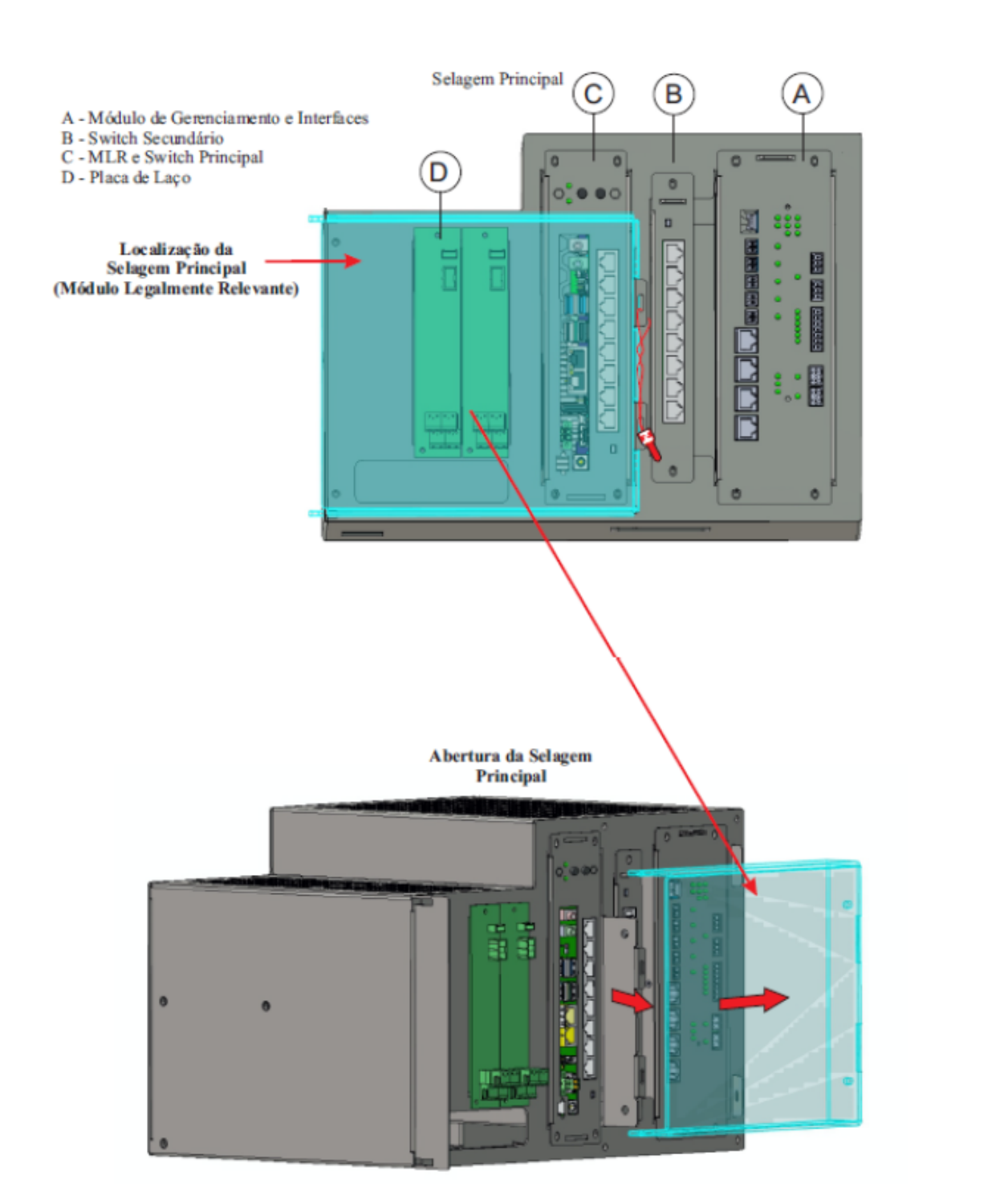 Selagem Principal

C

B

A

A - Módulo de Gerenciamento e Interfaces
B - Switch Secundário
C - MLR e Switch Principal
D - Placa de Laço

D

Localização da Selagem Principal (Módulo Legalmente Relevante)

Abertura da Selagem Principal